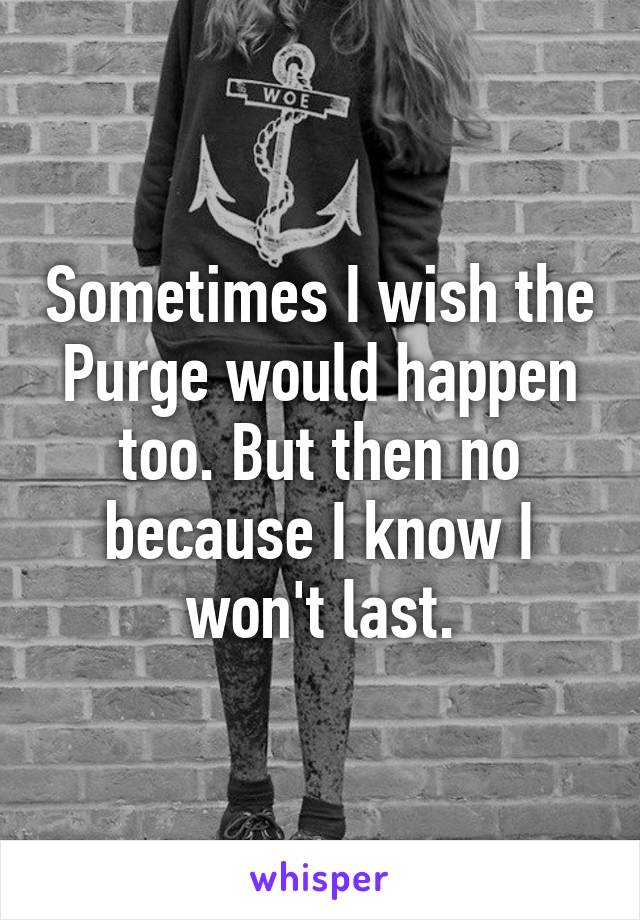 WOE

Sometimes I wish the Purge would happen too. But then no because I know I won't last.

whisper